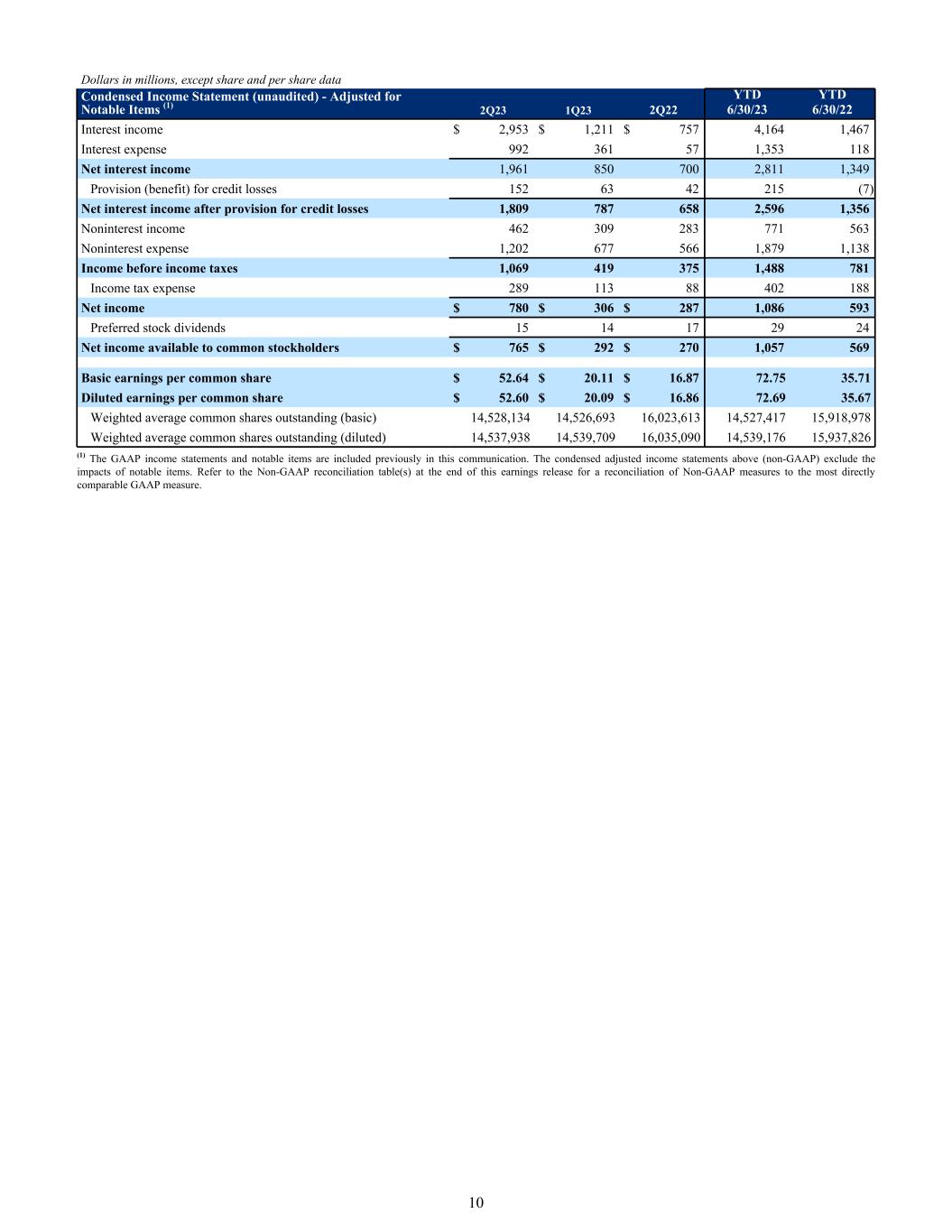 Dollars in millions, except share and per share data

| Condensed Income Statement (unaudited) - Adjusted for Notable Items $^{(1)}$ | 2Q23 | 1Q23 | 2Q22 | YTD 6/30/23 | YTD 6/30/22 |
|---|---|---|---|---|---|
| Interest income | $ 2,953 | $ 1,211 | $ 757 | 4,164 | 1,467 |
| Interest expense | 992 | 361 | 57 | 1,353 | 118 |
| Net interest income | 1,961 | 850 | 700 | 2,811 | 1,349 |
| Provision (benefit) for credit losses | 152 | 63 | 42 | 215 | (7) |
| Net interest income after provision for credit losses | 1,809 | 787 | 658 | 2,596 | 1,356 |
| Noninterest income | 462 | 309 | 283 | 771 | 563 |
| Noninterest expense | 1,202 | 677 | 566 | 1,879 | 1,138 |
| Income before income taxes | 1,069 | 419 | 375 | 1,488 | 781 |
| Income tax expense | 289 | 113 | 88 | 402 | 188 |
| Net income | $ 780 | $ 306 | $ 287 | 1,086 | 593 |
| Preferred stock dividends | 15 | 14 | 17 | 29 | 24 |
| Net income available to common stockholders | $ 765 | $ 292 | $ 270 | 1,057 | 569 |
| Basic earnings per common share | $ 52.64 | $ 20.11 | $ 16.87 | 72.75 | 35.71 |
| Diluted earnings per common share | $ 52.60 | $ 20.09 | $ 16.86 | 72.69 | 35.67 |
| Weighted average common shares outstanding (basic) | 14,528,134 | 14,526,693 | 16,023,613 | 14,527,417 | 15,918,978 |
| Weighted average common shares outstanding (diluted) | 14,537,938 | 14,539,709 | 16,035,090 | 14,539,176 | 15,937,826 |

$^{(1)}$ The GAAP income statements and notable items are included previously in this communication. The condensed adjusted income statements above (non-GAAP) exclude the impacts of notable items. Refer to the Non-GAAP reconciliation table(s) at the end of this earnings release for a reconciliation of Non-GAAP measures to the most directly comparable GAAP measure.

10